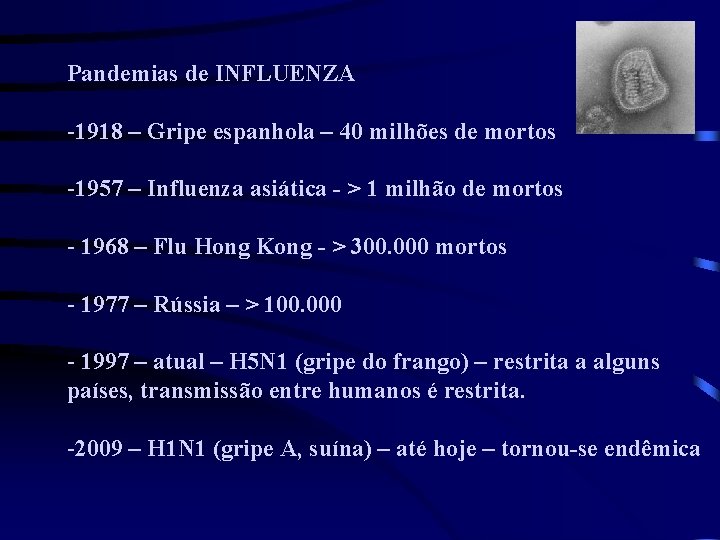 Pandemias de INFLUENZA

-1918 – Gripe espanhola – 40 milhões de mortos

-1957 – Influenza asiática - > 1 milhão de mortos

- 1968 – Flu Hong Kong - > 300.000 mortos

- 1977 – Rússia – > 100.000

- 1997 – atual – H5N1 (gripe do frango) – restrita a alguns países, transmissão entre humanos é restrita.

-2009 – H1N1 (gripe A, suína) – até hoje – tornou-se endêmica